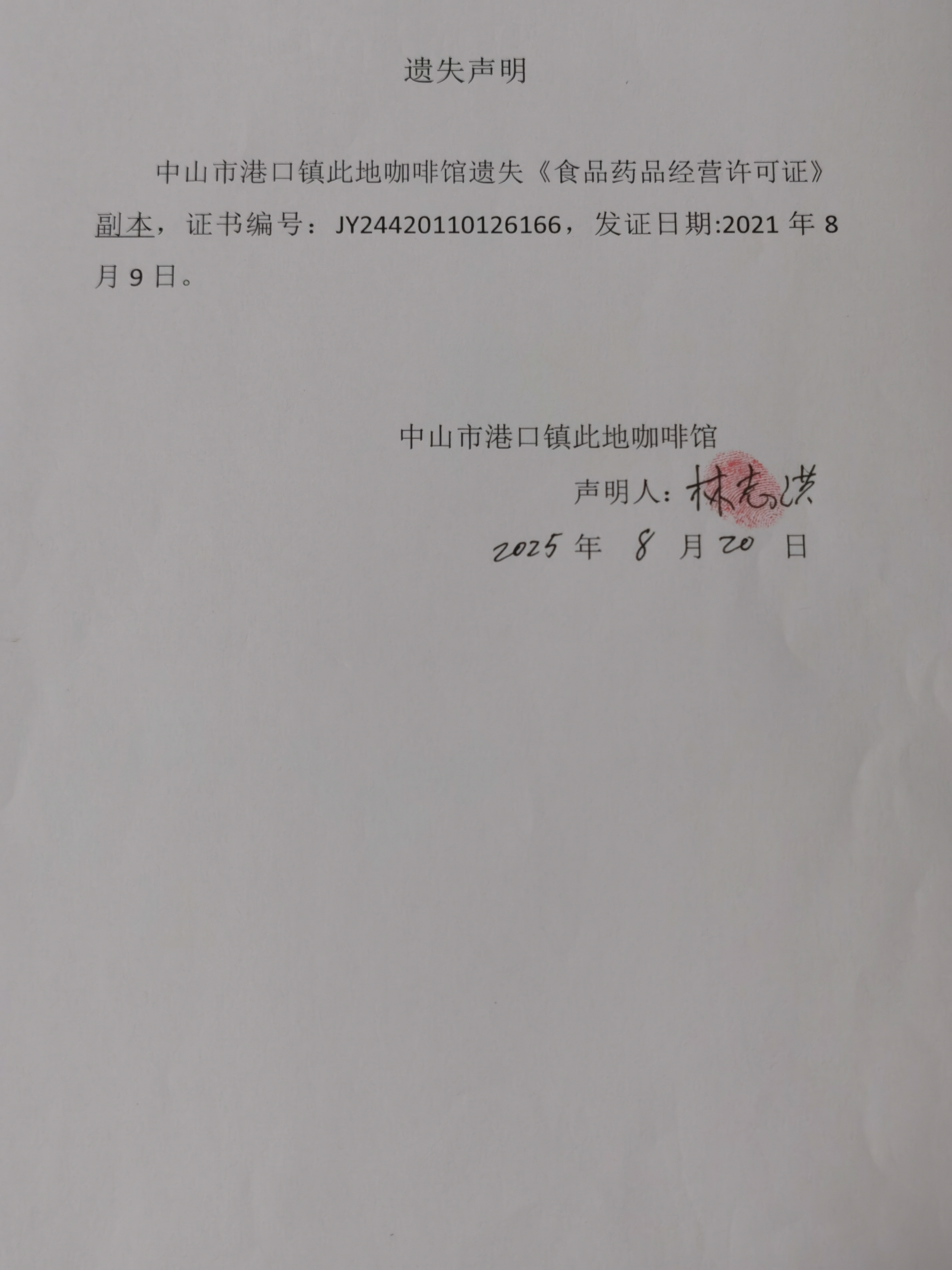 遗失声明

中山市港口镇此地咖啡馆遗失《食品药品经营许可证》副本，证书编号：JY24420110126166，发证日期:2021 年 8 月 9 日。

中山市港口镇此地咖啡馆
声明人：林志洪
2025 年 8 月 20 日